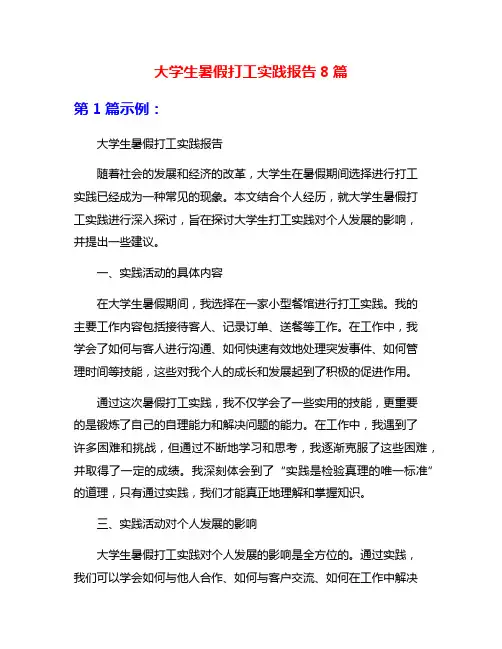 大学生暑假打工实践报告 8 篇

第 1 篇示例：

大学生暑假打工实践报告

随着社会的发展和经济的改革，大学生在暑假期间选择进行打工实践已经成为一种常见的现象。本文结合个人经历，就大学生暑假打工实践进行深入探讨，旨在探讨大学生打工实践对个人发展的影响，并提出一些建议。

一、实践活动的具体内容

在大学生暑假期间，我选择在一家小型餐馆进行打工实践。我的主要工作内容包括接待客人、记录订单、送餐等工作。在工作中，我学会了如何与客人进行沟通、如何快速有效地处理突发事件、如何管理时间等技能，这些对我个人的成长和发展起到了积极的促进作用。

通过这次暑假打工实践，我不仅学会了一些实用的技能，更重要的是锻炼了自己的自理能力和解决问题的能力。在工作中，我遇到了许多困难和挑战，但通过不断地学习和思考，我逐渐克服了这些困难，并取得了一定的成绩。我深刻体会到了“实践是检验真理的唯一标准”的道理，只有通过实践，我们才能真正地理解和掌握知识。

三、实践活动对个人发展的影响

大学生暑假打工实践对个人发展的影响是全方位的。通过实践，我们可以学会如何与他人合作、如何与客户交流、如何在工作中解决